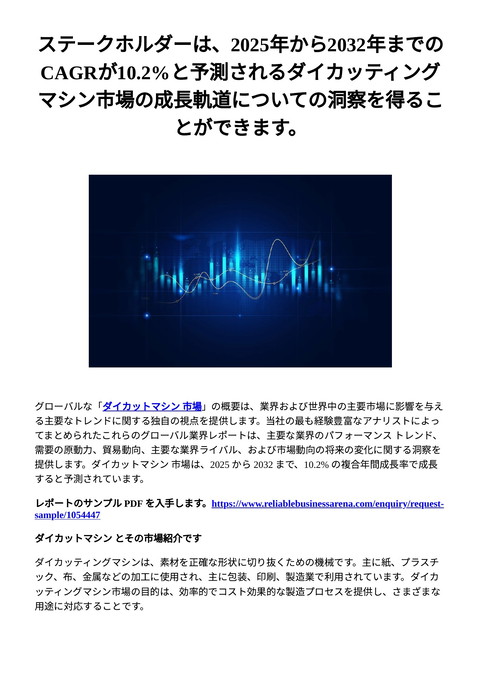 ステークホルダーは、2025年から2032年までのCAGRが10.2%と予測されるダイカッティングマシン市場の成長軌道についての洞察を得ることができます。

グローバルな「ダイカットマシン 市場」の概要は、業界および世界中の主要市場に影響を与える主要なトレンドに関する独自の視点を提供します。当社の最も経験豊富なアナリストによってまとめられたこれらのグローバル業界レポートは、主要な業界のパフォーマンス トレンド、需要の原動力、貿易動向、主要な業界ライバル、および市場動向の将来の変化に関する洞察を提供します。ダイカットマシン 市場は、2025 から 2032 まで、10.2% の複合年間成長率で成長すると予測されています。

レポートのサンプル PDF を入手します。https://www.reliablebusinessarena.com/enquiry/request-sample/1054447

ダイカットマシン とその市場紹介です

ダイカッティングマシンは、素材を正確な形状に切り抜くための機械です。主に紙、プラスチック、布、金属などの加工に使用され、主に包装、印刷、製造業で利用されています。ダイカッティングマシン市場の目的は、効率的でコスト効果的な製造プロセスを提供し、さまざまな用途に対応することです。